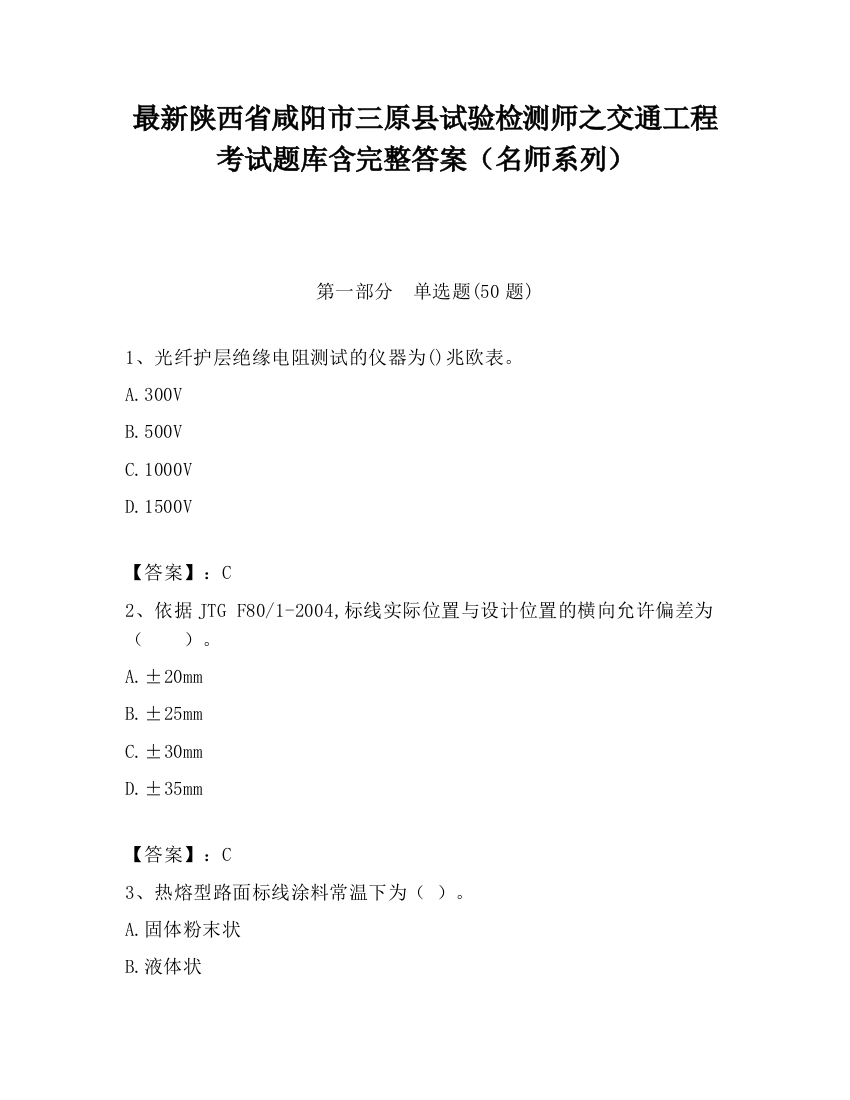 最新陕西省咸阳市三原县试验检测师之交通工程考试题库含完整答案（名师系列）

第一部分　单选题(50 题)

1、光纤护层绝缘电阻测试的仪器为()兆欧表。

A. 300V

B. 500V

C. 1000V

D. 1500V

【答案】：C

2、依据 JTG F80/1-2004,标线实际位置与设计位置的横向允许偏差为（　　）。

A. ±20mm

B. ±25mm

C. ±30mm

D. ±35mm

【答案】：C

3、热熔型路面标线涂料常温下为（ ）。

A. 固体粉末状

B. 液体状